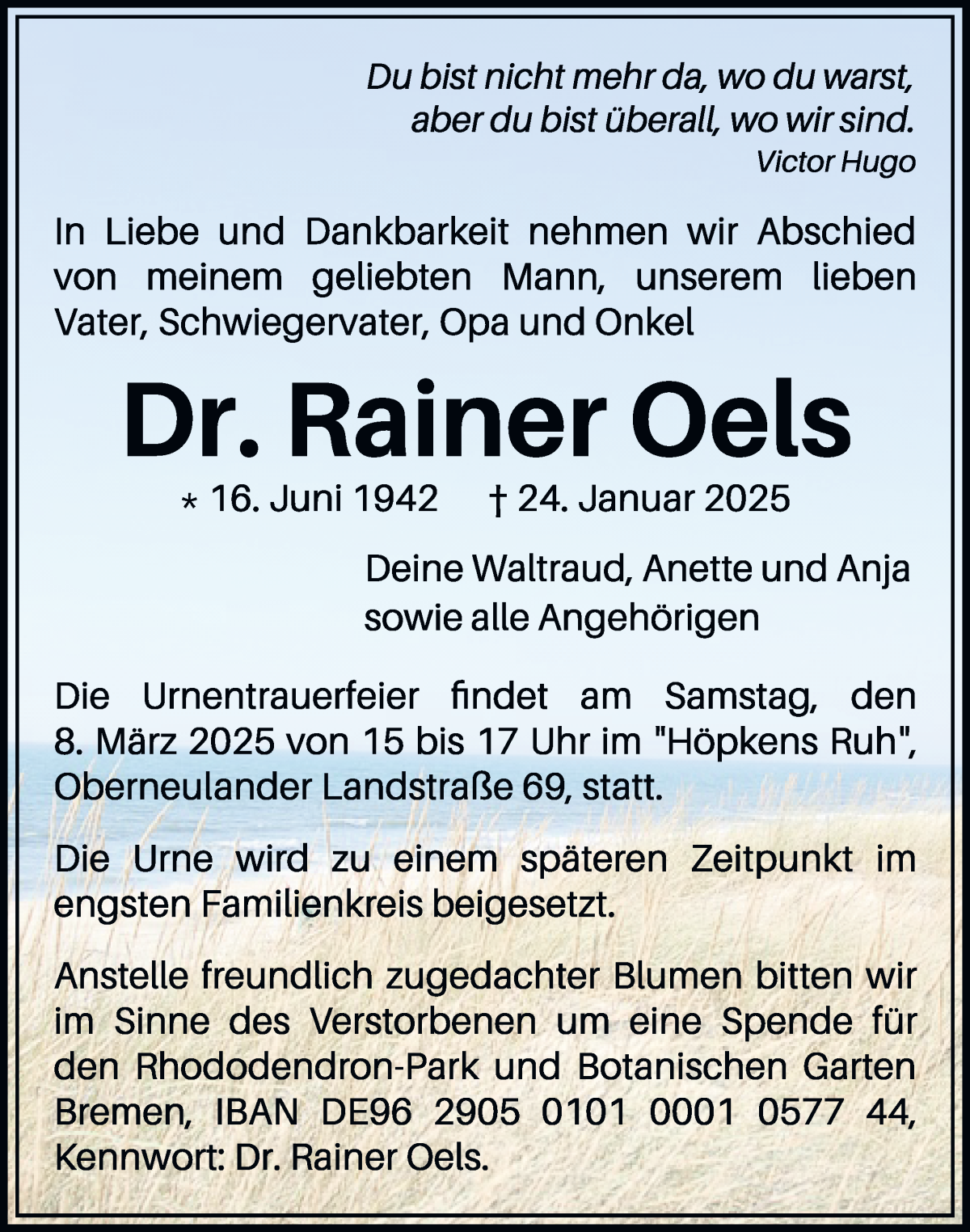 Du bist nicht mehr da, wo du warst,
aber du bist überall, wo wir sind.
Victor Hugo

In Liebe und Dankbarkeit nehmen wir Abschied von meinem geliebten Mann, unserem lieben Vater, Schwiegervater, Opa und Onkel

Dr. Rainer Oels

* 16. Juni 1942 † 24. Januar 2025

Deine Waltraud, Anette und Anja
sowie alle Angehörigen

Die Urnentrauerfeier findet am Samstag, den 8. März 2025 von 15 bis 17 Uhr im "Höpkens Ruh", Oberneulander Landstraße 69, statt.

Die Urne wird zu einem späteren Zeitpunkt im engsten Familienkreis beigesetzt.

Anstelle freundlich zugedachter Blumen bitten wir im Sinne des Verstorbenen um eine Spende für den Rhododendron-Park und Botanischen Garten Bremen, IBAN DE96 2905 0101 0001 0577 44, Kennwort: Dr. Rainer Oels.